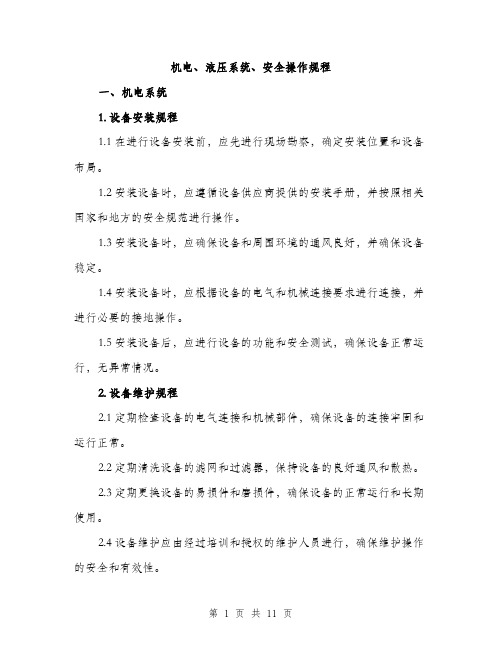 机电、液压系统、安全操作规程

一、机电系统

1. 设备安装规程

1.1 在进行设备安装前，应先进行现场勘察，确定安装位置和设备布局。

1.2 安装设备时，应遵循设备供应商提供的安装手册，并按照相关国家和地方的安全规范进行操作。

1.3 安装设备时，应确保设备和周围环境的通风良好，并确保设备稳定。

1.4 安装设备时，应根据设备的电气和机械连接要求进行连接，并进行必要的接地操作。

1.5 安装设备后，应进行设备的功能和安全测试，确保设备正常运行，无异常情况。

2. 设备维护规程

2.1 定期检查设备的电气连接和机械部件，确保设备的连接牢固和运行正常。

2.2 定期清洗设备的滤网和过滤器，保持设备的良好通风和散热。

2.3 定期更换设备的易损件和磨损件，确保设备的正常运行和长期使用。

2.4 设备维护应由经过培训和授权的维护人员进行，确保维护操作的安全和有效性。

第 1 页 共 11 页